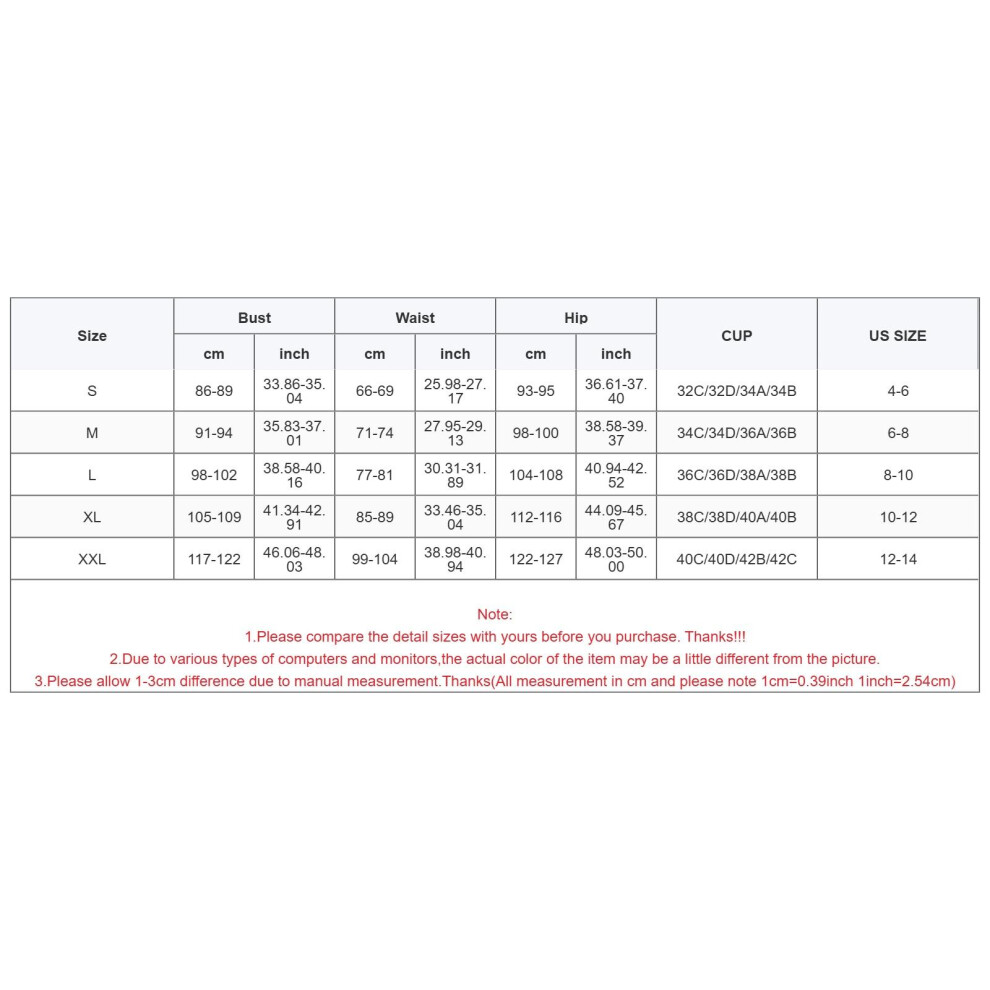 | Size | Bust cm | Bust inch | Waist cm | Waist inch | Hip cm | Hip inch | CUP | US SIZE |
|---|---|---|---|---|---|---|---|---|
| S | 86-89 | 33.86-35.04 | 66-69 | 25.98-27.17 | 93-95 | 36.61-37.40 | 32C/32D/34A/34B | 4-6 |
| M | 91-94 | 35.83-37.01 | 71-74 | 27.95-29.13 | 98-100 | 38.58-39.37 | 34C/34D/36A/36B | 6-8 |
| L | 98-102 | 38.58-40.16 | 77-81 | 30.31-31.89 | 104-108 | 40.94-42.52 | 36C/36D/38A/38B | 8-10 |
| XL | 105-109 | 41.34-42.91 | 85-89 | 33.46-35.04 | 112-116 | 44.09-45.67 | 38C/38D/40A/40B | 10-12 |
| XXL | 117-122 | 46.06-48.03 | 99-104 | 38.98-40.94 | 122-127 | 48.03-50.00 | 40C/40D/42B/42C | 12-14 |

Note:
1.Please compare the detail sizes with yours before you purchase. Thanks!!!
2.Due to various types of computers and monitors,the actual color of the item may be a little different from the picture.
3.Please allow 1-3cm difference due to manual measurement.Thanks(All measurement in cm and please note 1cm=0.39inch 1inch=2.54cm)